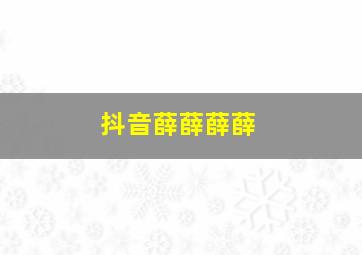 抖音薛薛薛薛